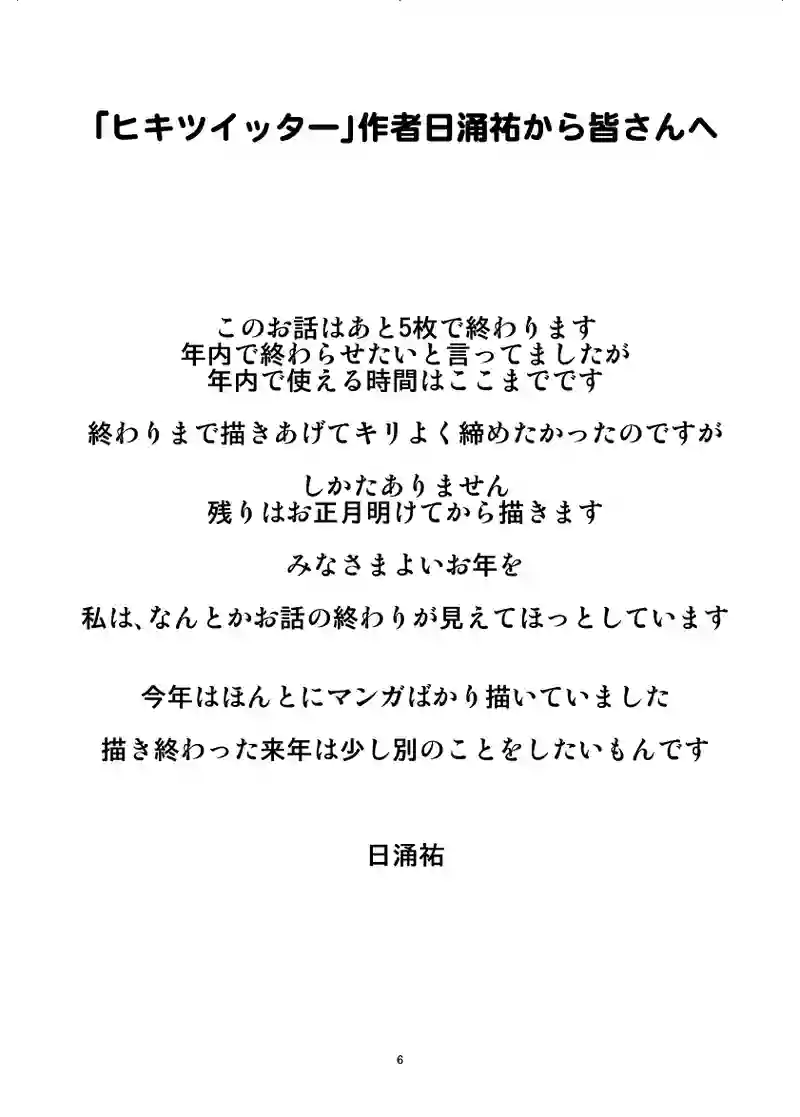 「ヒキツイッター」作者日涌祐から皆さんへ

このお話はあと5枚で終わります
年内で終わらせたいと言ってましたが
年内で使える時間はここまでです

終わりまで描きあげてキリよく締めたかったのですが

しかたありません
残りはお正月明けてから描きます

みなさまよいお年を

私は、なんとかお話の終わりが見えてほっとしています

今年はほんとにマンガばかり描いていました

描き終わった来年は少し別のことをしたいもんです

日涌祐

6